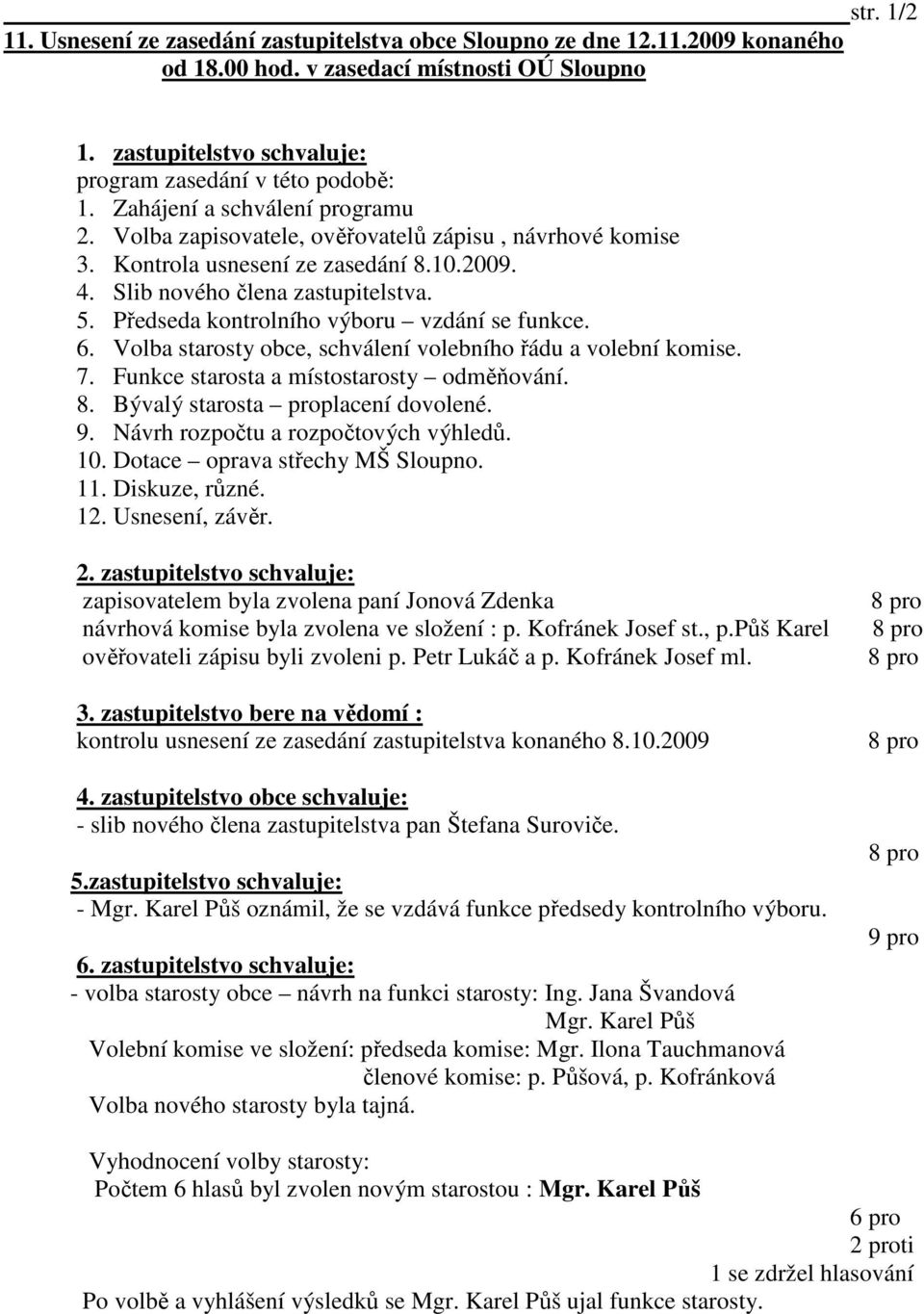 str. 1/2

11. Usnesení ze zasedání zastupitelstva obce Sloupno ze dne 12.11.2009 konaného od 18.00 hod. v zasedací místnosti OÚ Sloupno

1. zastupitelstvo schvaluje:
program zasedání v této podobě:
1. Zahájení a schválení programu
2. Volba zapisovatele, ověřovatelů zápisu , návrhové komise
3. Kontrola usnesení ze zasedání 8.10.2009.
4. Slib nového člena zastupitelstva.
5. Předseda kontrolního výboru – vzdání se funkce.
6. Volba starosty obce, schválení volebního řádu a volební komise.
7. Funkce starosta a místostarosty – odměňování.
8. Bývalý starosta – proplacení dovolené.
9. Návrh rozpočtu a rozpočtových výhledů.
10. Dotace – oprava střechy MŠ Sloupno.
11. Diskuze, různé.
12. Usnesení, závěr.

2. zastupitelstvo schvaluje:
zapisovatelem byla zvolena paní Jonová Zdenka 8 pro
návrhová komise byla zvolena ve složení : p. Kofránek Josef st., p.Půš Karel 8 pro
ověřovateli zápisu byli zvoleni p. Petr Lukáč a p. Kofránek Josef ml. 8 pro

3. zastupitelstvo bere na vědomí :
kontrolu usnesení ze zasedání zastupitelstva konaného 8.10.2009 8 pro

4. zastupitelstvo obce schvaluje:
- slib nového člena zastupitelstva pan Štefana Suroviče.
8 pro

5.zastupitelstvo schvaluje:
- Mgr. Karel Půš oznámil, že se vzdává funkce předsedy kontrolního výboru.
9 pro

6. zastupitelstvo schvaluje:
- volba starosty obce – návrh na funkci starosty: Ing. Jana Švandová
Mgr. Karel Půš
Volební komise ve složení: předseda komise: Mgr. Ilona Tauchmanová
členové komise: p. Půšová, p. Kofránková
Volba nového starosty byla tajná.

Vyhodnocení volby starosty:
Počtem 6 hlasů byl zvolen novým starostou : Mgr. Karel Půš
6 pro
2 proti
1 se zdržel hlasování
Po volbě a vyhlášení výsledků se Mgr. Karel Půš ujal funkce starosty.